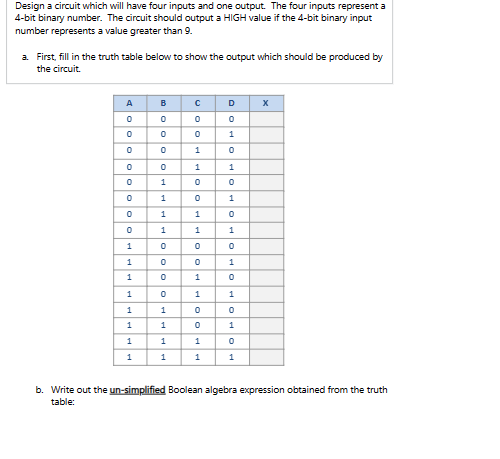 Design a circuit which will have four inputs and one output. The four inputs represent a 4-bit binary number. The circuit should output a HIGH value if the 4-bit binary input number represents a value greater than 9.

a. First, fill in the truth table below to show the output which should be produced by the circuit.

| A | B | C | D | X |
|---|---|---|---|---|
| 0 | 0 | 0 | 0 | |
| 0 | 0 | 0 | 1 | |
| 0 | 0 | 1 | 0 | |
| 0 | 0 | 1 | 1 | |
| 0 | 1 | 0 | 0 | |
| 0 | 1 | 0 | 1 | |
| 0 | 1 | 1 | 0 | |
| 0 | 1 | 1 | 1 | |
| 1 | 0 | 0 | 0 | |
| 1 | 0 | 0 | 1 | |
| 1 | 0 | 1 | 0 | |
| 1 | 0 | 1 | 1 | |
| 1 | 1 | 0 | 0 | |
| 1 | 1 | 0 | 1 | |
| 1 | 1 | 1 | 0 | |
| 1 | 1 | 1 | 1 | |

b. Write out the un-simplified Boolean algebra expression obtained from the truth table: